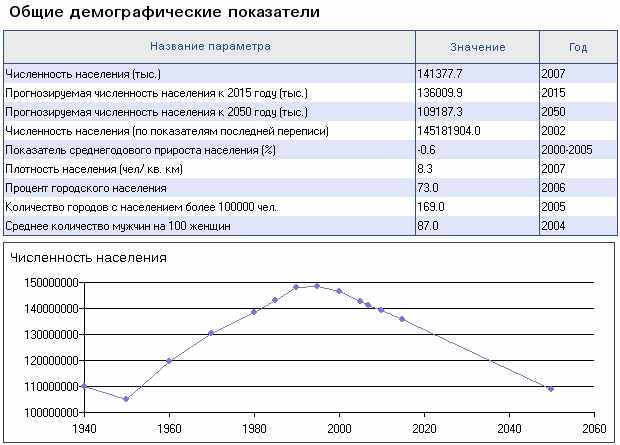 Общие демографические показатели

| Название параметра | Значение | Год |
|---|---|---|
| Численность населения (тыс.) | 141377.7 | 2007 |
| Прогнозируемая численность населения к 2015 году (тыс.) | 136009.9 | 2015 |
| Прогнозируемая численность населения к 2050 году (тыс.) | 109187.3 | 2050 |
| Численность населения (по показателям последней переписи) | 145181904.0 | 2002 |
| Показатель среднегодового прироста населения (%) | -0.6 | 2000-2005 |
| Плотность населения (чел/ кв. км) | 8.3 | 2007 |
| Процент городского населения | 73.0 | 2006 |
| Количество городов с населением более 100000 чел. | 169.0 | 2005 |
| Среднее количество мужчин на 100 женщин | 87.0 | 2004 |

Численность населения

150000000
140000000
130000000
120000000
110000000
100000000

1940 1960 1980 2000 2020 2040 2060